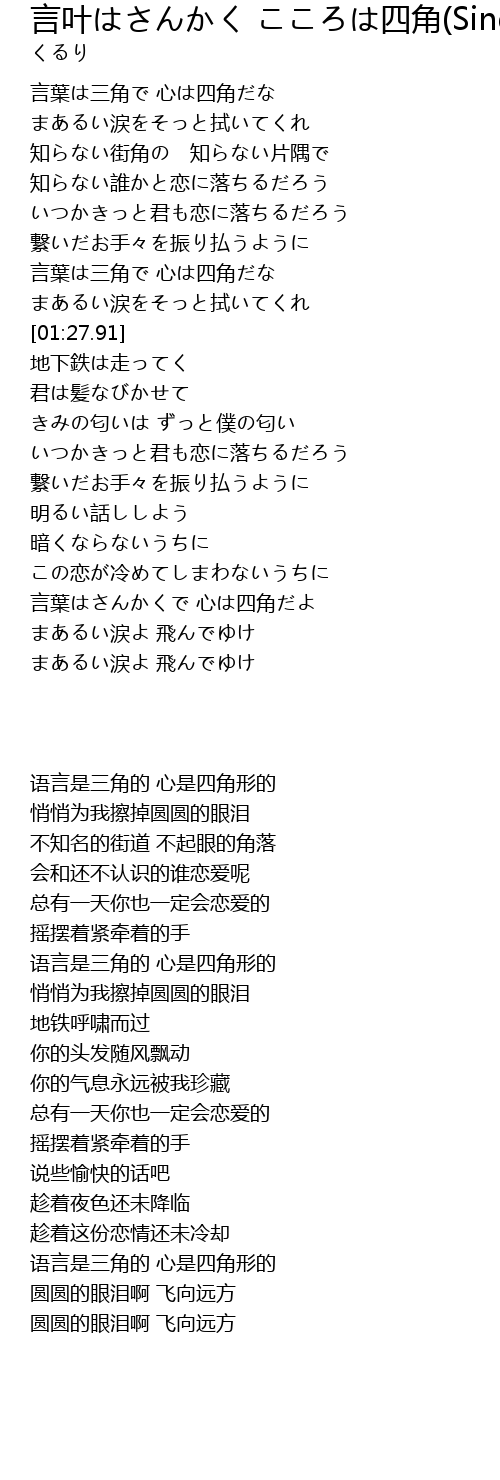 言叶はさんかく こころは四角(Sin

くるり

言葉は三角で 心は四角だな
まあるい涙をそっと拭いてくれ
知らない街角の　知らない片隅で
知らない誰かと恋に落ちるだろう
いつかきっと君も恋に落ちるだろう
繋いだお手々を振り払うように
言葉は三角で 心は四角だな
まあるい涙をそっと拭いてくれ
[01:27.91]
地下鉄は走ってく
君は髪なびかせて
きみの匂いは ずっと僕の匂い
いつかきっと君も恋に落ちるだろう
繋いだお手々を振り払うように
明るい話ししよう
暗くならないうちに
この恋が冷めてしまわないうちに
言葉はさんかくで 心は四角だよ
まあるい涙よ 飛んでゆけ
まあるい涙よ 飛んでゆけ

语言是三角的 心是四角形的
悄悄为我擦掉圆圆的眼泪
不知名的街道 不起眼的角落
会和还不认识的谁恋爱呢
总有一天你也一定会恋爱的
摇摆着紧牵着的手
语言是三角的 心是四角形的
悄悄为我擦掉圆圆的眼泪
地铁呼啸而过
你的头发随风飘动
你的气息永远被我珍藏
总有一天你也一定会恋爱的
摇摆着紧牵着的手
说些愉快的话吧
趁着夜色还未降临
趁着这份恋情还未冷却
语言是三角的 心是四角形的
圆圆的眼泪啊 飞向远方
圆圆的眼泪啊 飞向远方